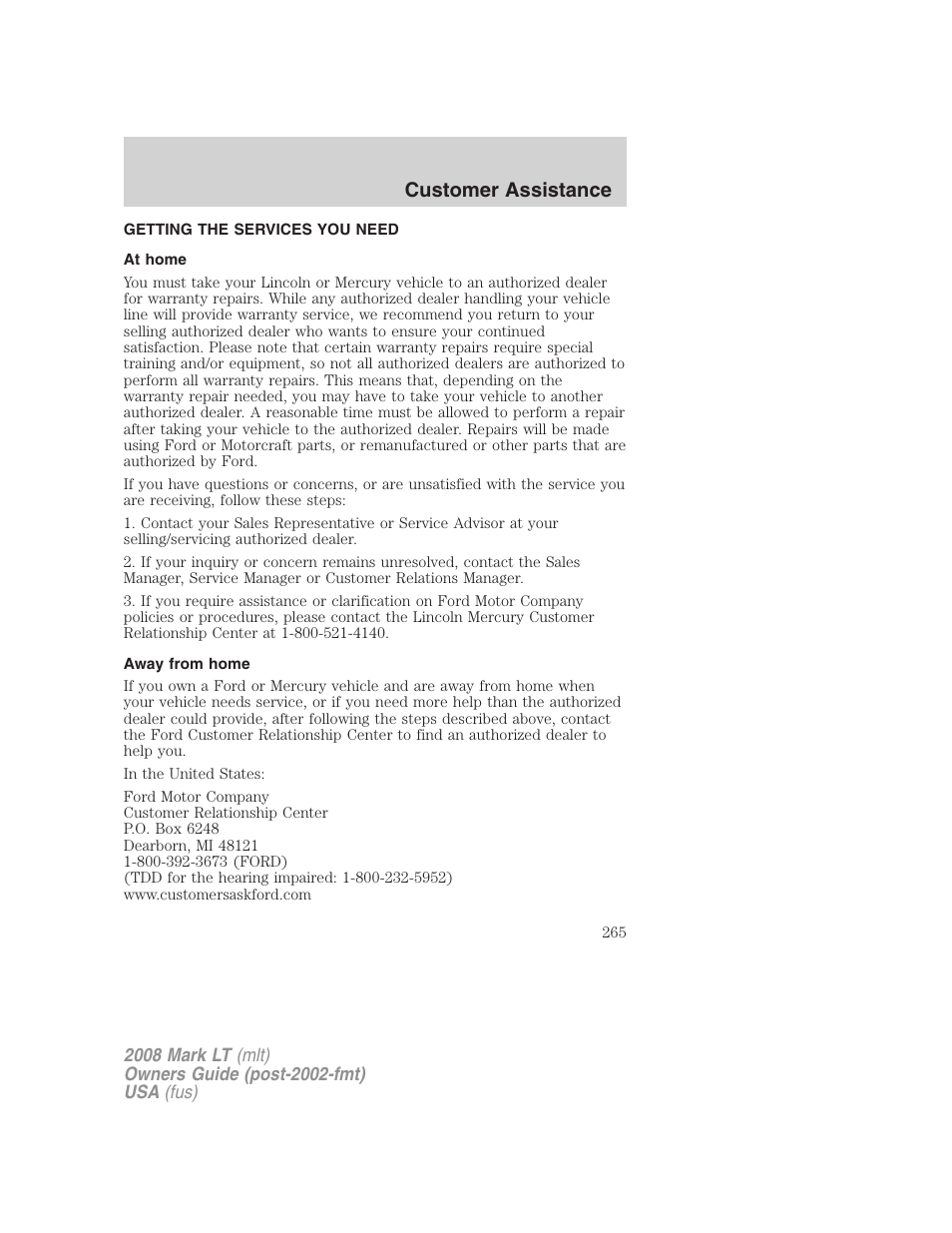 Customer Assistance

GETTING THE SERVICES YOU NEED

At home

You must take your Lincoln or Mercury vehicle to an authorized dealer for warranty repairs. While any authorized dealer handling your vehicle line will provide warranty service, we recommend you return to your selling authorized dealer who wants to ensure your continued satisfaction. Please note that certain warranty repairs require special training and/or equipment, so not all authorized dealers are authorized to perform all warranty repairs. This means that, depending on the warranty repair needed, you may have to take your vehicle to another authorized dealer. A reasonable time must be allowed to perform a repair after taking your vehicle to the authorized dealer. Repairs will be made using Ford or Motorcraft parts, or remanufactured or other parts that are authorized by Ford.

If you have questions or concerns, or are unsatisfied with the service you are receiving, follow these steps:

1. Contact your Sales Representative or Service Advisor at your selling/servicing authorized dealer.

2. If your inquiry or concern remains unresolved, contact the Sales Manager, Service Manager or Customer Relations Manager.

3. If you require assistance or clarification on Ford Motor Company policies or procedures, please contact the Lincoln Mercury Customer Relationship Center at 1-800-521-4140.

Away from home

If you own a Ford or Mercury vehicle and are away from home when your vehicle needs service, or if you need more help than the authorized dealer could provide, after following the steps described above, contact the Ford Customer Relationship Center to find an authorized dealer to help you.

In the United States:

Ford Motor Company
Customer Relationship Center
P.O. Box 6248
Dearborn, MI 48121
1-800-392-3673 (FORD)
(TDD for the hearing impaired: 1-800-232-5952)
www.customersaskford.com

265

2008 Mark LT (mlt)
Owners Guide (post-2002-fmt)
USA (fus)